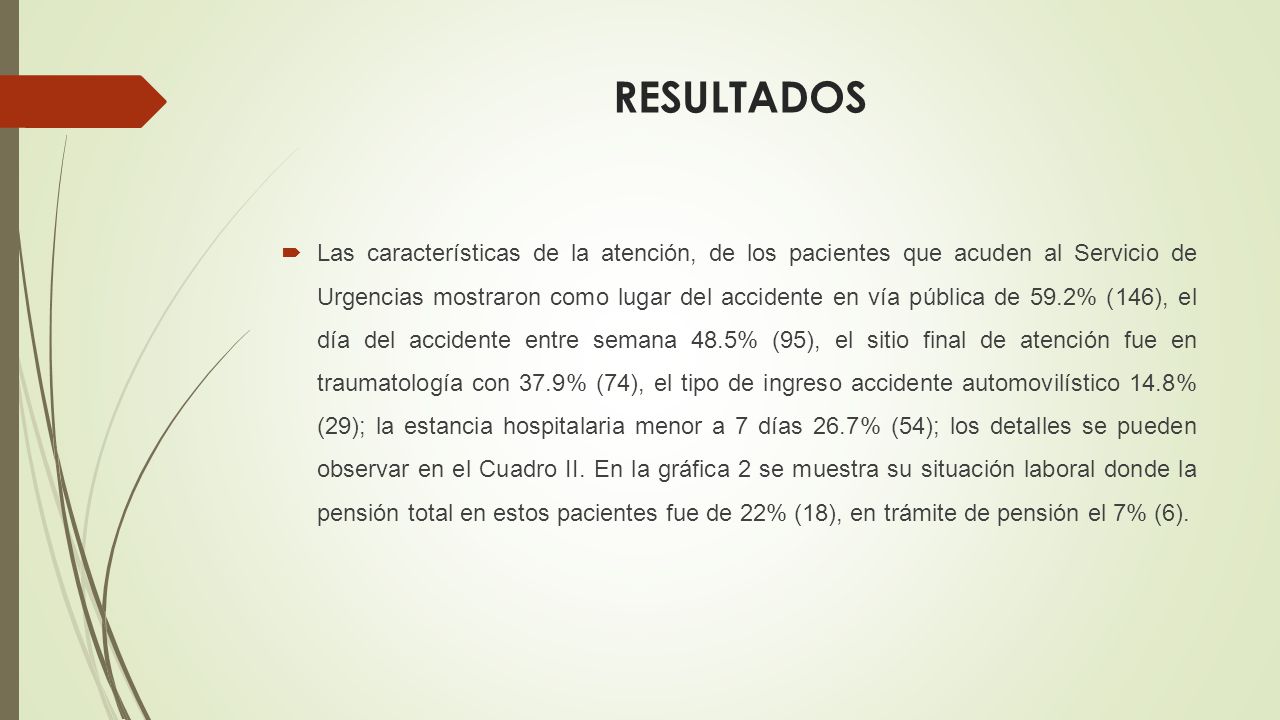 RESULTADOS

Las características de la atención, de los pacientes que acuden al Servicio de Urgencias mostraron como lugar del accidente en vía pública de 59.2% (146), el día del accidente entre semana 48.5% (95), el sitio final de atención fue en traumatología con 37.9% (74), el tipo de ingreso accidente automovilístico 14.8% (29); la estancia hospitalaria menor a 7 días 26.7% (54); los detalles se pueden observar en el Cuadro II. En la gráfica 2 se muestra su situación laboral donde la pensión total en estos pacientes fue de 22% (18), en trámite de pensión el 7% (6).